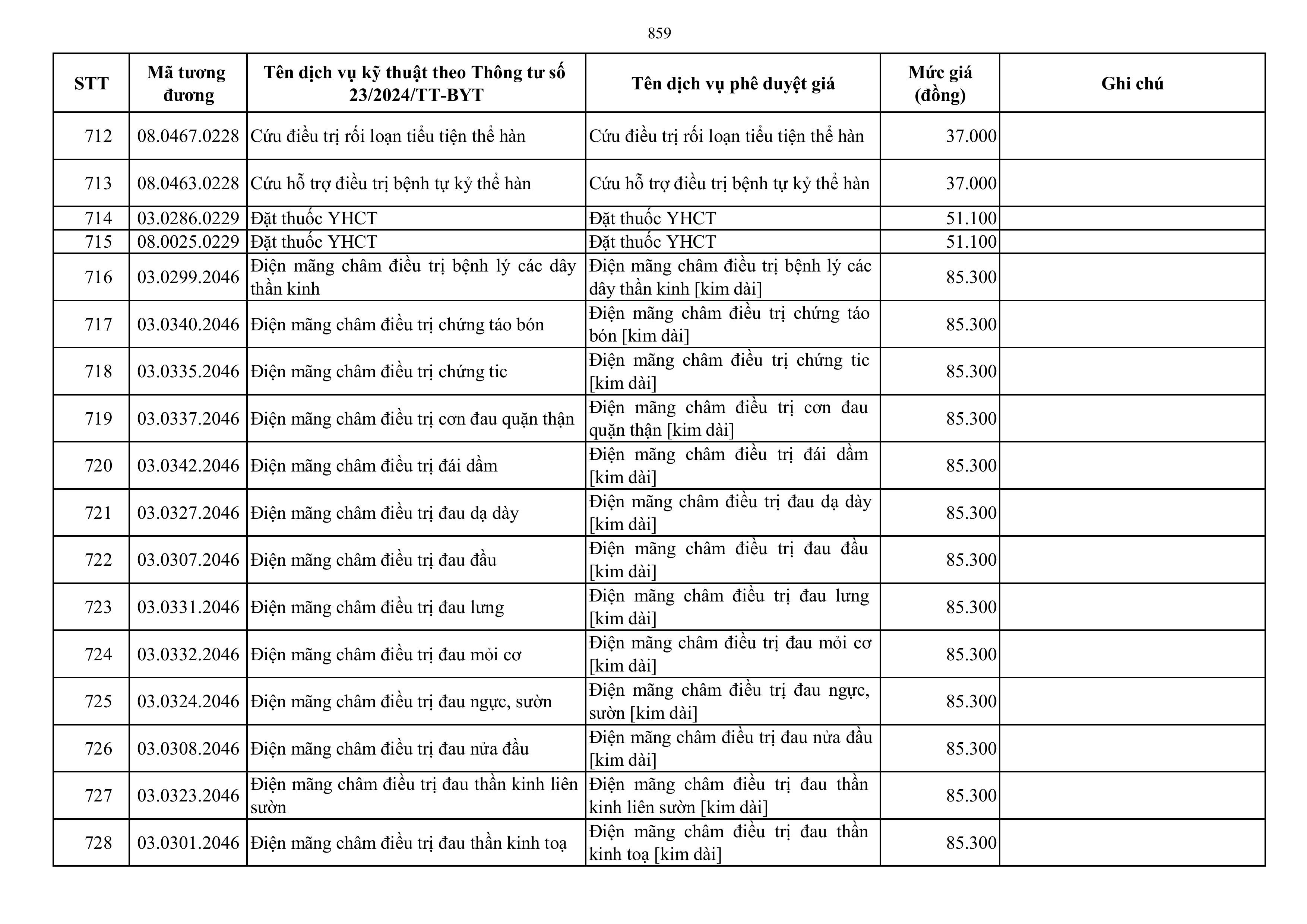 859

| STT | Mã tương đương | Tên dịch vụ kỹ thuật theo Thông tư số 23/2024/TT-BYT | Tên dịch vụ phê duyệt giá | Mức giá (đồng) | Ghi chú |
|---|---|---|---|---|---|
| 712 | 08.0467.0228 | Cứu điều trị rối loạn tiểu tiện thể hàn | Cứu điều trị rối loạn tiểu tiện thể hàn | 37.000 | |
| 713 | 08.0463.0228 | Cứu hỗ trợ điều trị bệnh tự kỷ thể hàn | Cứu hỗ trợ điều trị bệnh tự kỷ thể hàn | 37.000 | |
| 714 | 03.0286.0229 | Đặt thuốc YHCT | Đặt thuốc YHCT | 51.100 | |
| 715 | 08.0025.0229 | Đặt thuốc YHCT | Đặt thuốc YHCT | 51.100 | |
| 716 | 03.0299.2046 | Điện mãng châm điều trị bệnh lý các dây thần kinh | Điện mãng châm điều trị bệnh lý các dây thần kinh [kim dài] | 85.300 | |
| 717 | 03.0340.2046 | Điện mãng châm điều trị chứng táo bón | Điện mãng châm điều trị chứng táo bón [kim dài] | 85.300 | |
| 718 | 03.0335.2046 | Điện mãng châm điều trị chứng tic | Điện mãng châm điều trị chứng tic [kim dài] | 85.300 | |
| 719 | 03.0337.2046 | Điện mãng châm điều trị cơn đau quặn thận | Điện mãng châm điều trị cơn đau quặn thận [kim dài] | 85.300 | |
| 720 | 03.0342.2046 | Điện mãng châm điều trị đái dầm | Điện mãng châm điều trị đái dầm [kim dài] | 85.300 | |
| 721 | 03.0327.2046 | Điện mãng châm điều trị đau dạ dày | Điện mãng châm điều trị đau dạ dày [kim dài] | 85.300 | |
| 722 | 03.0307.2046 | Điện mãng châm điều trị đau đầu | Điện mãng châm điều trị đau đầu [kim dài] | 85.300 | |
| 723 | 03.0331.2046 | Điện mãng châm điều trị đau lưng | Điện mãng châm điều trị đau lưng [kim dài] | 85.300 | |
| 724 | 03.0332.2046 | Điện mãng châm điều trị đau mỏi cơ | Điện mãng châm điều trị đau mỏi cơ [kim dài] | 85.300 | |
| 725 | 03.0324.2046 | Điện mãng châm điều trị đau ngực, sườn | Điện mãng châm điều trị đau ngực, sườn [kim dài] | 85.300 | |
| 726 | 03.0308.2046 | Điện mãng châm điều trị đau nửa đầu | Điện mãng châm điều trị đau nửa đầu [kim dài] | 85.300 | |
| 727 | 03.0323.2046 | Điện mãng châm điều trị đau thần kinh liên sườn | Điện mãng châm điều trị đau thần kinh liên sườn [kim dài] | 85.300 | |
| 728 | 03.0301.2046 | Điện mãng châm điều trị đau thần kinh toạ | Điện mãng châm điều trị đau thần kinh toạ [kim dài] | 85.300 | |